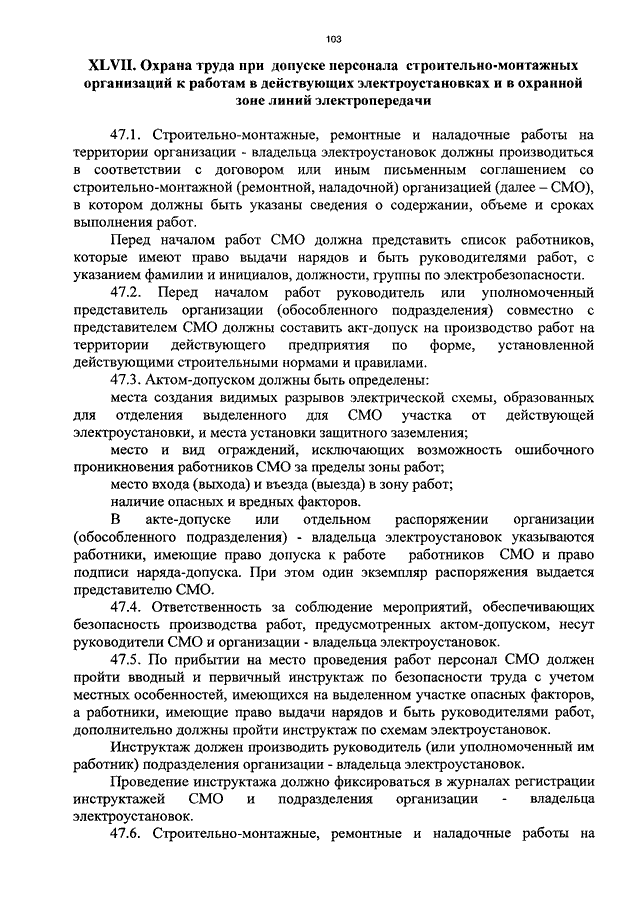 103

XLVII. Охрана труда при допуске персонала строительно-монтажных организаций к работам в действующих электроустановках и в охранной зоне линий электропередачи

47.1. Строительно-монтажные, ремонтные и наладочные работы на территории организации - владельца электроустановок должны производиться в соответствии с договором или иным письменным соглашением со строительно-монтажной (ремонтной, наладочной) организацией (далее – СМО), в котором должны быть указаны сведения о содержании, объеме и сроках выполнения работ.

Перед началом работ СМО должна представить список работников, которые имеют право выдачи нарядов и быть руководителями работ, с указанием фамилии и инициалов, должности, группы по электробезопасности.

47.2. Перед началом работ руководитель или уполномоченный представитель организации (обособленного подразделения) совместно с представителем СМО должны составить акт-допуск на производство работ на территории действующего предприятия по форме, установленной действующими строительными нормами и правилами.

47.3. Актом-допуском должны быть определены:

места создания видимых разрывов электрической схемы, образованных для отделения выделенного для СМО участка от действующей электроустановки, и места установки защитного заземления;

место и вид ограждений, исключающих возможность ошибочного проникновения работников СМО за пределы зоны работ;

место входа (выхода) и въезда (выезда) в зону работ;

наличие опасных и вредных факторов.

В акте-допуске или отдельном распоряжении организации (обособленного подразделения) - владельца электроустановок указываются работники, имеющие право допуска к работе работников СМО и право подписи наряда-допуска. При этом один экземпляр распоряжения выдается представителю СМО.

47.4. Ответственность за соблюдение мероприятий, обеспечивающих безопасность производства работ, предусмотренных актом-допуском, несут руководители СМО и организации - владельца электроустановок.

47.5. По прибытии на место проведения работ персонал СМО должен пройти вводный и первичный инструктаж по безопасности труда с учетом местных особенностей, имеющихся на выделенном участке опасных факторов, а работники, имеющие право выдачи нарядов и быть руководителями работ, дополнительно должны пройти инструктаж по схемам электроустановок.

Инструктаж должен производить руководитель (или уполномоченный им работник) подразделения организации - владельца электроустановок.

Проведение инструктажа должно фиксироваться в журналах регистрации инструктажей СМО и подразделения организации - владельца электроустановок.

47.6. Строительно-монтажные, ремонтные и наладочные работы на